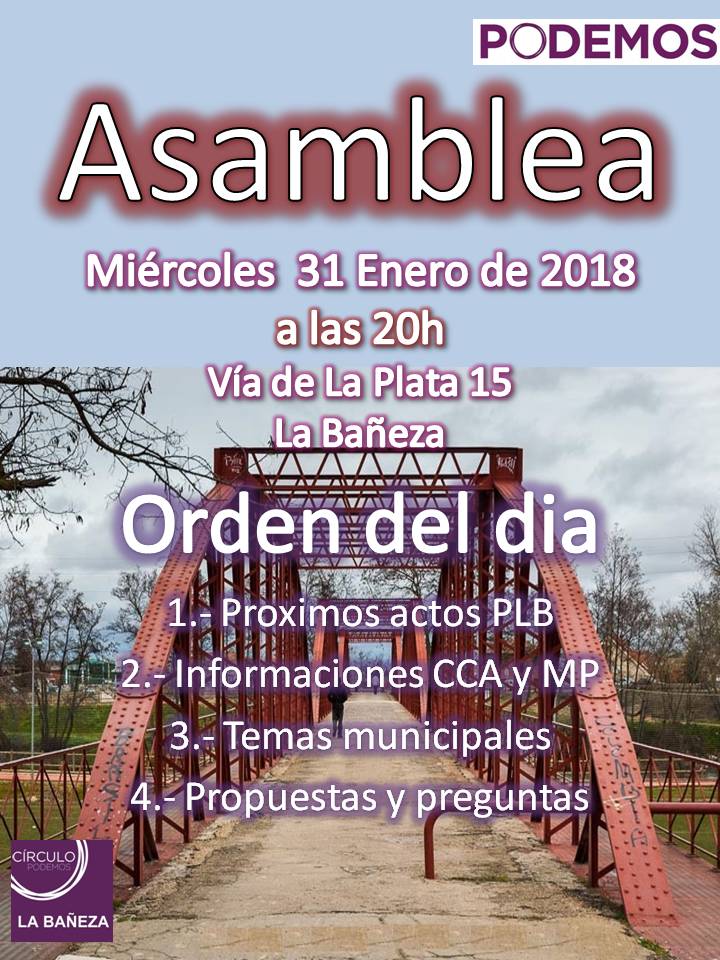 PODEMOS

Asamblea

Miércoles 31 Enero de 2018
a las 20h
Vía de La Plata 15
La Bañeza

Orden del dia

1.- Proximos actos PLB
2.- Informaciones CCA y MP
3.- Temas municipales
4.- Propuestas y preguntas

CÍRCULO
PODEMOS
LA BAÑEZA